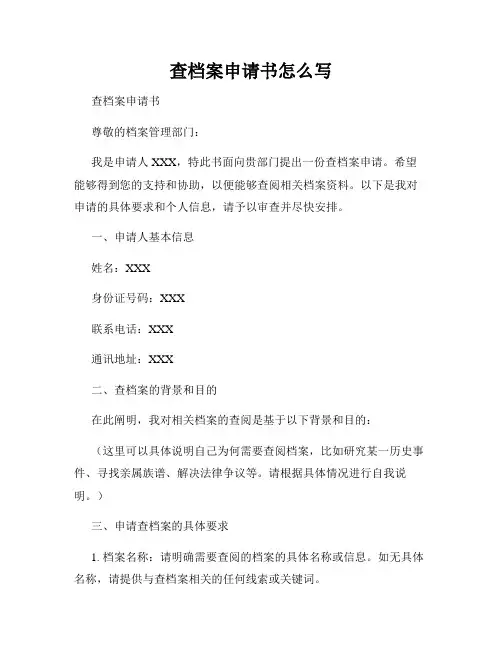 查档案申请书怎么写

查档案申请书

尊敬的档案管理部门：

我是申请人 XXX，特此书面向贵部门提出一份查档案申请。希望能够得到您的支持和协助，以便能够查阅相关档案资料。以下是我对申请的具体要求和个人信息，请予以审查并尽快安排。

一、申请人基本信息

姓名：XXX

身份证号码：XXX

联系电话：XXX

通讯地址：XXX

二、查档案的背景和目的

在此阐明，我对相关档案的查阅是基于以下背景和目的：

（这里可以具体说明自己为何需要查阅档案，比如研究某一历史事件、寻找亲属族谱、解决法律争议等。请根据具体情况进行自我说明。）

三、申请查档案的具体要求

1. 档案名称：请明确需要查阅的档案的具体名称或信息。如无具体名称，请提供与查档案相关的任何线索或关键词。